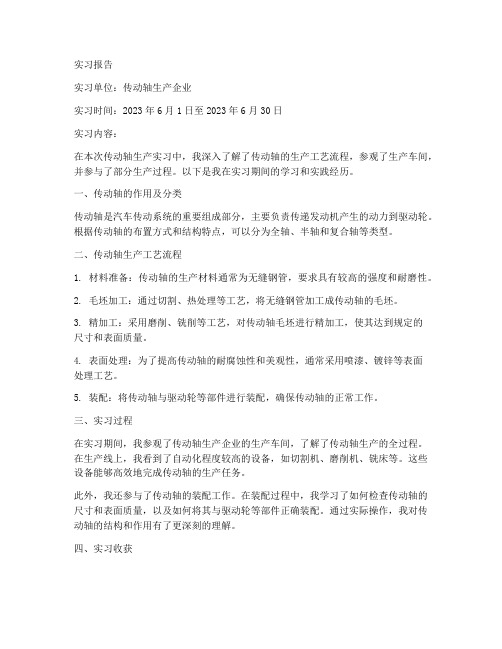 实习报告

实习单位：传动轴生产企业

实习时间：2023 年 6 月 1 日至 2023 年 6 月 30 日

实习内容：

在本次传动轴生产实习中，我深入了解了传动轴的生产工艺流程，参观了生产车间，并参与了部分生产过程。以下是我在实习期间的学习和实践经历。

一、传动轴的作用及分类

传动轴是汽车传动系统的重要组成部分，主要负责传递发动机产生的动力到驱动轮。根据传动轴的布置方式和结构特点，可以分为全轴、半轴和复合轴等类型。

二、传动轴生产工艺流程

1. 材料准备：传动轴的生产材料通常为无缝钢管，要求具有较高的强度和耐磨性。

2. 毛坯加工：通过切割、热处理等工艺，将无缝钢管加工成传动轴的毛坯。

3. 精加工：采用磨削、铣削等工艺，对传动轴毛坯进行精加工，使其达到规定的尺寸和表面质量。

4. 表面处理：为了提高传动轴的耐腐蚀性和美观性，通常采用喷漆、镀锌等表面处理工艺。

5. 装配：将传动轴与驱动轮等部件进行装配，确保传动轴的正常工作。

三、实习过程

在实习期间，我参观了传动轴生产企业的生产车间，了解了传动轴生产的全过程。在生产线上，我看到了自动化程度较高的设备，如切割机、磨削机、铣床等。这些设备能够高效地完成传动轴的生产任务。

此外，我还参与了传动轴的装配工作。在装配过程中，我学习了如何检查传动轴的尺寸和表面质量，以及如何将其与驱动轮等部件正确装配。通过实际操作，我对传动轴的结构和作用有了更深刻的理解。

四、实习收获